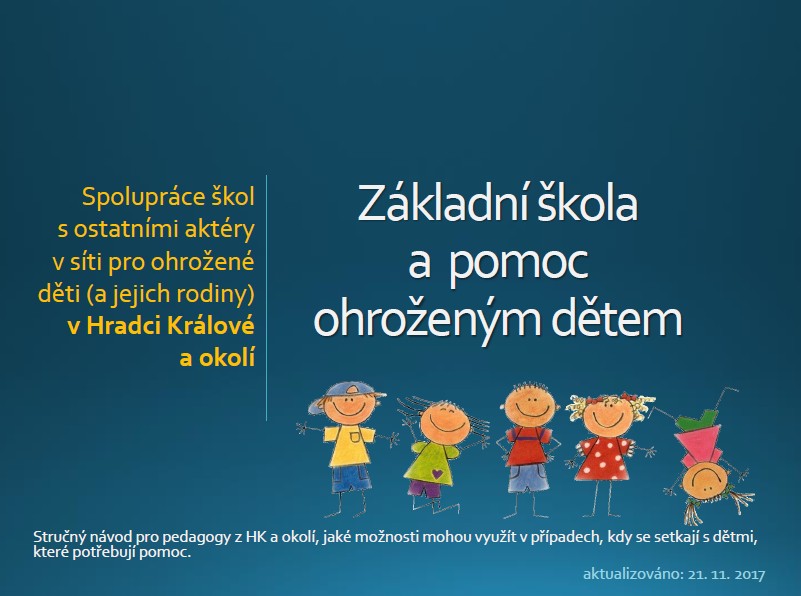 Spolupráce škol
s ostatními aktéry
v síti pro ohrožené
děti (a jejich rodiny)
v Hradci Králové
a okolí

Základní škola
a pomoc
ohroženým dětem

Stručný návod pro pedagogy z HK a okolí, jaké možnosti mohou využít v případech, kdy se setkají s dětmi, které potřebují pomoc.

aktualizováno: 21. 11. 2017